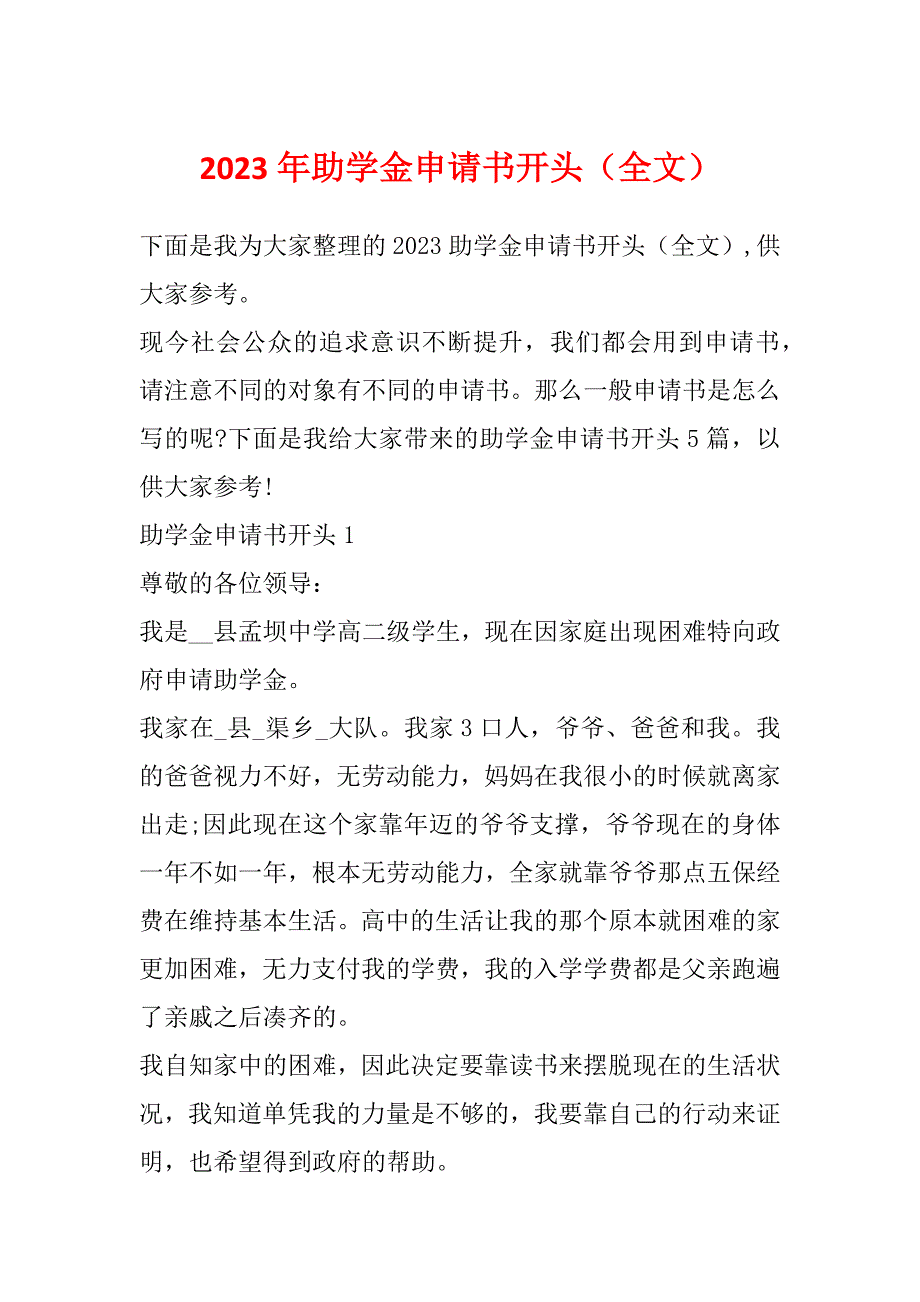 2023 年助学金申请书开头（全文）

下面是我为大家整理的 2023 助学金申请书开头（全文）,供大家参考。

现今社会公众的追求意识不断提升，我们都会用到申请书，请注意不同的对象有不同的申请书。那么一般申请书是怎么写的呢?下面是我给大家带来的助学金申请书开头 5 篇，以供大家参考!

助学金申请书开头 1

尊敬的各位领导：

我是__县孟坝中学高二级学生，现在因家庭出现困难特向政府申请助学金。

我家在_县_渠乡_大队。我家 3 口人，爷爷、爸爸和我。我的爸爸视力不好，无劳动能力，妈妈在我很小的时候就离家出走;因此现在这个家靠年迈的爷爷支撑，爷爷现在的身体一年不如一年，根本无劳动能力，全家就靠爷爷那点五保经费在维持基本生活。高中的生活让我的那个原本就困难的家更加困难，无力支付我的学费，我的入学学费都是父亲跑遍了亲戚之后凑齐的。

我自知家中的困难，因此决定要靠读书来摆脱现在的生活状况，我知道单凭我的力量是不够的，我要靠自己的行动来证明，也希望得到政府的帮助。